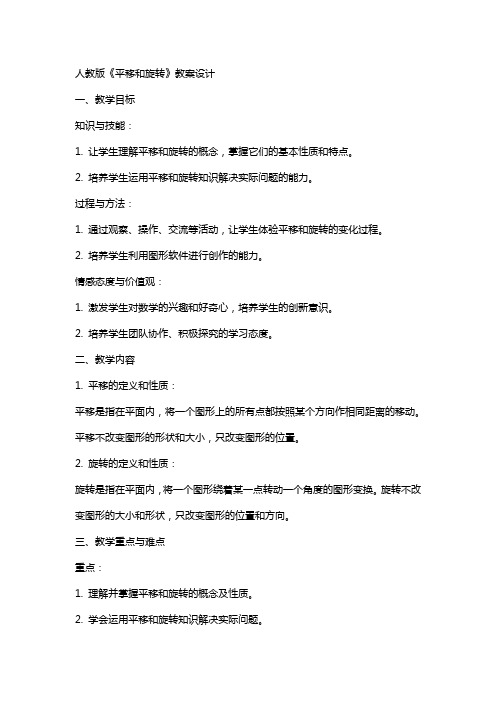 人教版《平移和旋转》教案设计

一、教学目标

知识与技能：

1. 让学生理解平移和旋转的概念，掌握它们的基本性质和特点。

2. 培养学生运用平移和旋转知识解决实际问题的能力。

过程与方法：

1. 通过观察、操作、交流等活动，让学生体验平移和旋转的变化过程。

2. 培养学生利用图形软件进行创作的能力。

情感态度与价值观：

1. 激发学生对数学的兴趣和好奇心，培养学生的创新意识。

2. 培养学生团队协作、积极探究的学习态度。

二、教学内容

1. 平移的定义和性质：

平移是指在平面内，将一个图形上的所有点都按照某个方向作相同距离的移动。平移不改变图形的形状和大小，只改变图形的位置。

2. 旋转的定义和性质：

旋转是指在平面内，将一个图形绕着某一点转动一个角度的图形变换。旋转不改变图形的大小和形状，只改变图形的位置和方向。

三、教学重点与难点

重点：

1. 理解并掌握平移和旋转的概念及性质。

2. 学会运用平移和旋转知识解决实际问题。